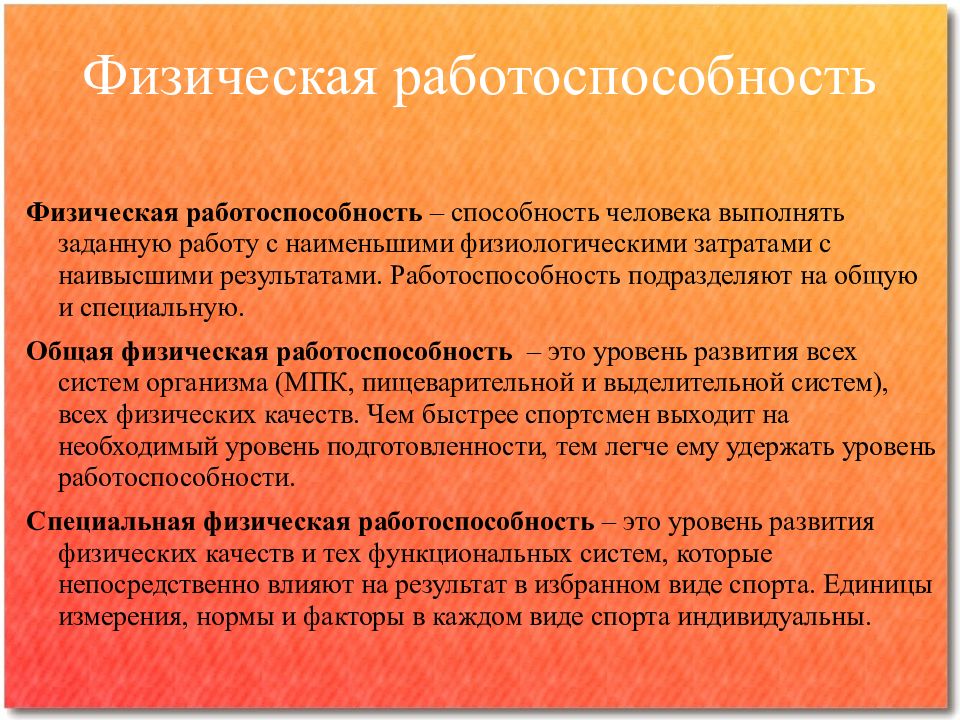 Физическая работоспособность

Физическая работоспособность – способность человека выполнять заданную работу с наименьшими физиологическими затратами с наивысшими результатами. Работоспособность подразделяют на общую и специальную.

Общая физическая работоспособность – это уровень развития всех систем организма (МПК, пищеварительной и выделительной систем), всех физических качеств. Чем быстрее спортсмен выходит на необходимый уровень подготовленности, тем легче ему удержать уровень работоспособности.

Специальная физическая работоспособность – это уровень развития физических качеств и тех функциональных систем, которые непосредственно влияют на результат в избранном виде спорта. Единицы измерения, нормы и факторы в каждом виде спорта индивидуальны.